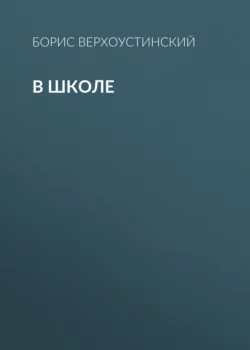 БОРИС ВЕРХОУСТИНСКИЙ

В ШКОЛЕ